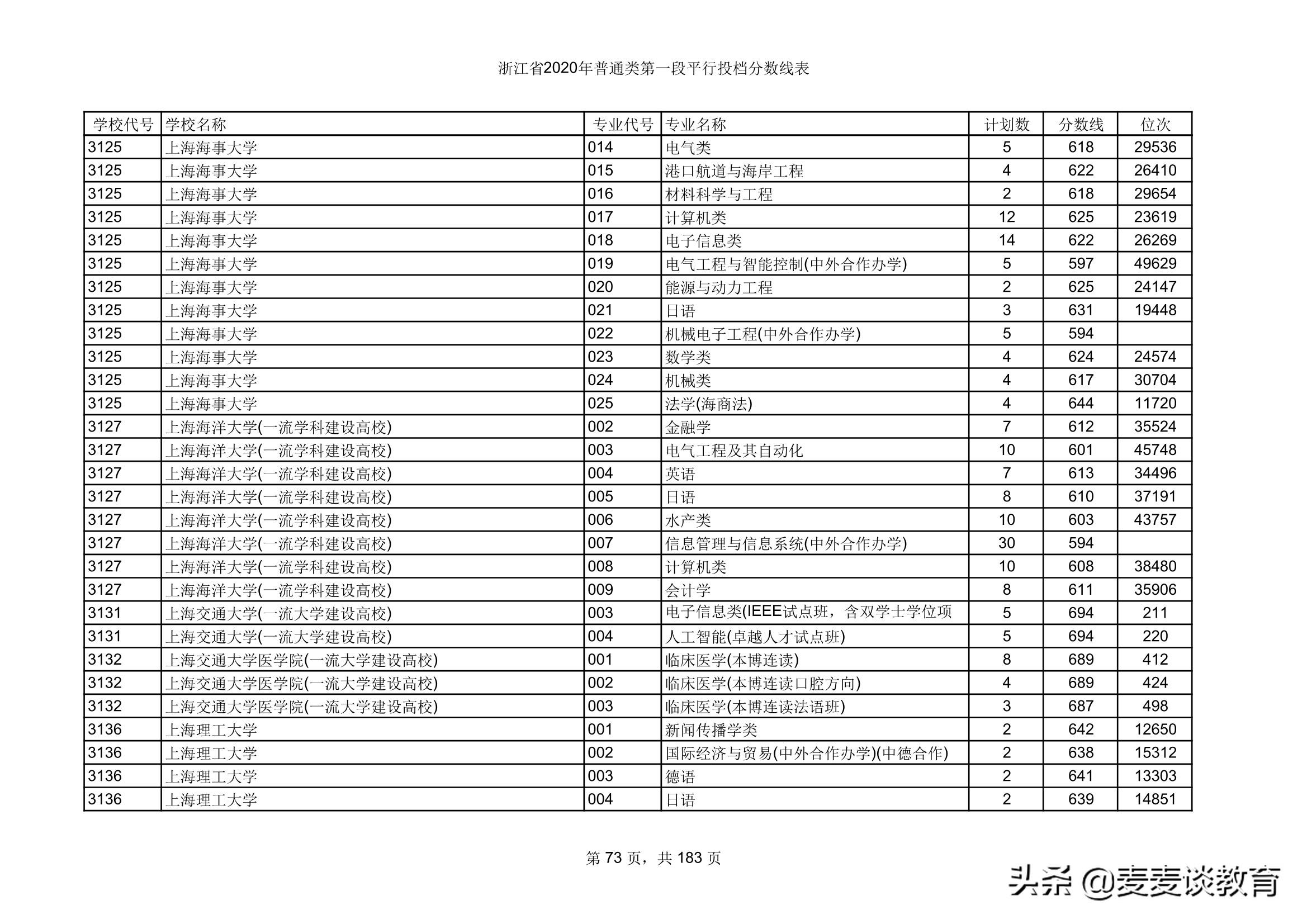 浙江省2020年普通类第一段平行投档分数线表

| 学校代号 | 学校名称 | 专业代号 | 专业名称 | 计划数 | 分数线 | 位次 |
|---|---|---|---|---|---|---|
| 3125 | 上海海事大学 | 014 | 电气类 | 5 | 618 | 29536 |
| 3125 | 上海海事大学 | 015 | 港口航道与海岸工程 | 4 | 622 | 26410 |
| 3125 | 上海海事大学 | 016 | 材料科学与工程 | 2 | 618 | 29654 |
| 3125 | 上海海事大学 | 017 | 计算机类 | 12 | 625 | 23619 |
| 3125 | 上海海事大学 | 018 | 电子信息类 | 14 | 622 | 26269 |
| 3125 | 上海海事大学 | 019 | 电气工程与智能控制(中外合作办学) | 5 | 597 | 49629 |
| 3125 | 上海海事大学 | 020 | 能源与动力工程 | 2 | 625 | 24147 |
| 3125 | 上海海事大学 | 021 | 日语 | 3 | 631 | 19448 |
| 3125 | 上海海事大学 | 022 | 机械电子工程(中外合作办学) | 5 | 594 | |
| 3125 | 上海海事大学 | 023 | 数学类 | 4 | 624 | 24574 |
| 3125 | 上海海事大学 | 024 | 机械类 | 4 | 617 | 30704 |
| 3125 | 上海海事大学 | 025 | 法学(海商法) | 4 | 644 | 11720 |
| 3127 | 上海海洋大学(一流学科建设高校) | 002 | 金融学 | 7 | 612 | 35524 |
| 3127 | 上海海洋大学(一流学科建设高校) | 003 | 电气工程及其自动化 | 10 | 601 | 45748 |
| 3127 | 上海海洋大学(一流学科建设高校) | 004 | 英语 | 7 | 613 | 34496 |
| 3127 | 上海海洋大学(一流学科建设高校) | 005 | 日语 | 8 | 610 | 37191 |
| 3127 | 上海海洋大学(一流学科建设高校) | 006 | 水产类 | 10 | 603 | 43757 |
| 3127 | 上海海洋大学(一流学科建设高校) | 007 | 信息管理与信息系统(中外合作办学) | 30 | 594 | |
| 3127 | 上海海洋大学(一流学科建设高校) | 008 | 计算机类 | 10 | 608 | 38480 |
| 3127 | 上海海洋大学(一流学科建设高校) | 009 | 会计学 | 8 | 611 | 35906 |
| 3131 | 上海交通大学(一流大学建设高校) | 003 | 电子信息类(IEEE试点班，含双学士学位项 | 5 | 694 | 211 |
| 3131 | 上海交通大学(一流大学建设高校) | 004 | 人工智能(卓越人才试点班) | 5 | 694 | 220 |
| 3132 | 上海交通大学医学院(一流大学建设高校) | 001 | 临床医学(本博连读) | 8 | 689 | 412 |
| 3132 | 上海交通大学医学院(一流大学建设高校) | 002 | 临床医学(本博连读口腔方向) | 4 | 689 | 424 |
| 3132 | 上海交通大学医学院(一流大学建设高校) | 003 | 临床医学(本博连读法语班) | 3 | 687 | 498 |
| 3136 | 上海理工大学 | 001 | 新闻传播学类 | 2 | 642 | 12650 |
| 3136 | 上海理工大学 | 002 | 国际经济与贸易(中外合作办学)(中德合作) | 2 | 638 | 15312 |
| 3136 | 上海理工大学 | 003 | 德语 | 2 | 641 | 13303 |
| 3136 | 上海理工大学 | 004 | 日语 | 2 | 639 | 14851 |

第 73 页，共 183 页

头条 @麦麦谈教育